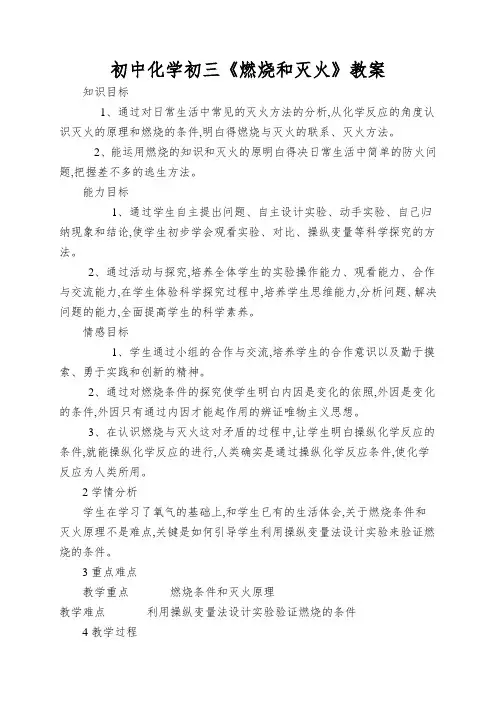 初中化学初三《燃烧和灭火》教案

知识目标

1、通过对日常生活中常见的灭火方法的分析,从化学反应的角度认识灭火的原理和燃烧的条件,明白得燃烧与灭火的联系、灭火方法。

2、能运用燃烧的知识和灭火的原明白得决日常生活中简单的防火问题,把握差不多的逃生方法。

能力目标

1、通过学生自主提出问题、自主设计实验、动手实验、自己归纳现象和结论,使学生初步学会观看实验、对比、操纵变量等科学探究的方法。

2、通过活动与探究,培养全体学生的实验操作能力、观看能力、合作与交流能力,在学生体验科学探究过程中,培养学生思维能力,分析问题、解决问题的能力,全面提高学生的科学素养。

情感目标

1、学生通过小组的合作与交流,培养学生的合作意识以及勤于摸索、勇于实践和创新的精神。

2、通过对燃烧条件的探究使学生明白内因是变化的依照,外因是变化的条件,外因只有通过内因才能起作用的辨证唯物主义思想。

3、在认识燃烧与灭火这对矛盾的过程中,让学生明白操纵化学反应的条件,就能操纵化学反应的进行,人类确实是通过操纵化学反应条件,使化学反应为人类所用。

2 学情分析

学生在学习了氧气的基础上,和学生已有的生活体会,关于燃烧条件和灭火原理不是难点,关键是如何引导学生利用操纵变量法设计实验来验证燃烧的条件。

3 重点难点

教学重点　　燃烧条件和灭火原理

教学难点　　利用操纵变量法设计实验验证燃烧的条件

4 教学过程